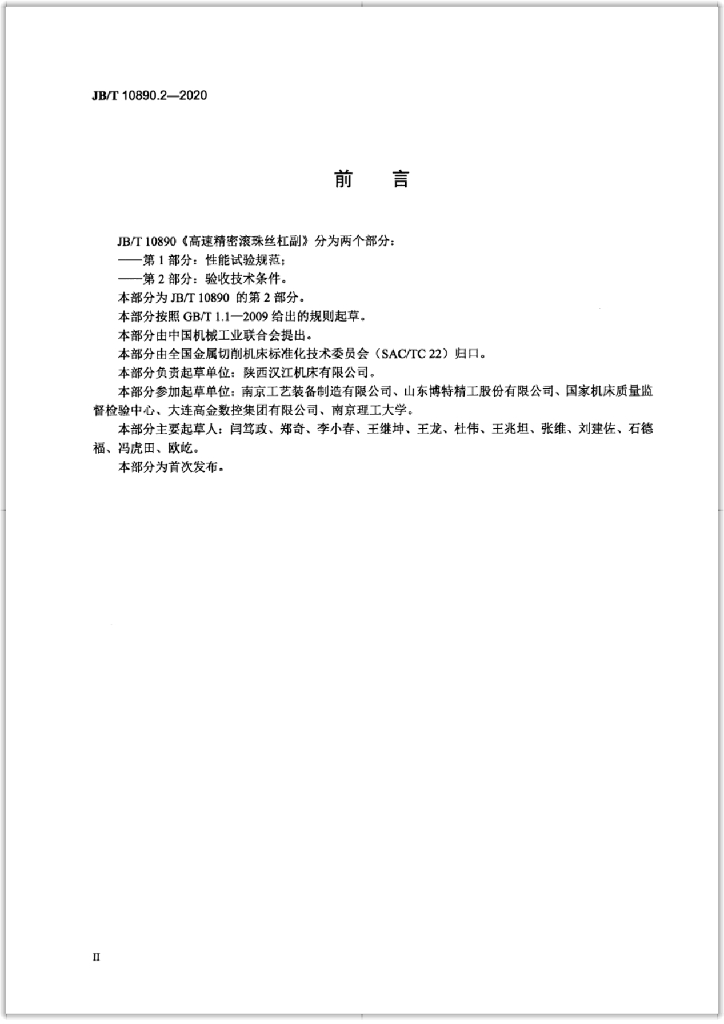 JB/T 10890.2—2020

前　言

JB/T 10890《高速精密滚珠丝杠副》分为两个部分：
——第 1 部分：性能试验规范；
——第 2 部分：验收技术条件。

本部分为 JB/T 10890 的第 2 部分。

本部分按照 GB/T 1.1—2009 给出的规则起草。

本部分由中国机械工业联合会提出。

本部分由全国金属切削机床标准化技术委员会（SAC/TC 22）归口。

本部分负责起草单位：陕西汉江机床有限公司。

本部分参加起草单位：南京工艺装备制造有限公司、山东博特精工股份有限公司、国家机床质量监督检验中心、大连高金数控集团有限公司、南京理工大学。

本部分主要起草人：闫笃政、郑奇、李小春、王继坤、王龙、杜伟、王兆坦、张维、刘建佐、石德福、冯虎田、欧屹。

本部分为首次发布。

II